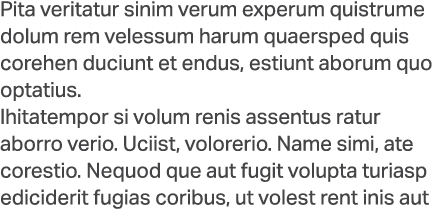 Pita veritatur sinim verum experum quistrume dolum rem velessum harum quaersped quis corehen duciunt et endus, estiunt aborum quo optatius.
Ihitatempor si volum renis assentus ratur aborro verio. Uciist, volorerio. Name simi, ate corestio. Nequod que aut fugit volupta turiasp ediciderit fugias coribus, ut volest rent inis aut